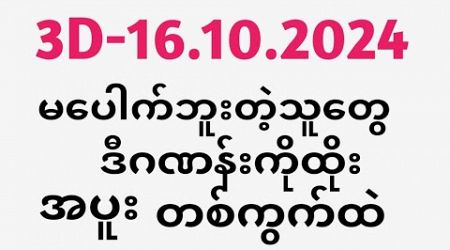 3D-16.10.2024

မပေါက်ဘူးတဲ့သူတွေ
ဒီဂဏန်းကိုထိုး
အပူး တစ်ကွက်ထဲ